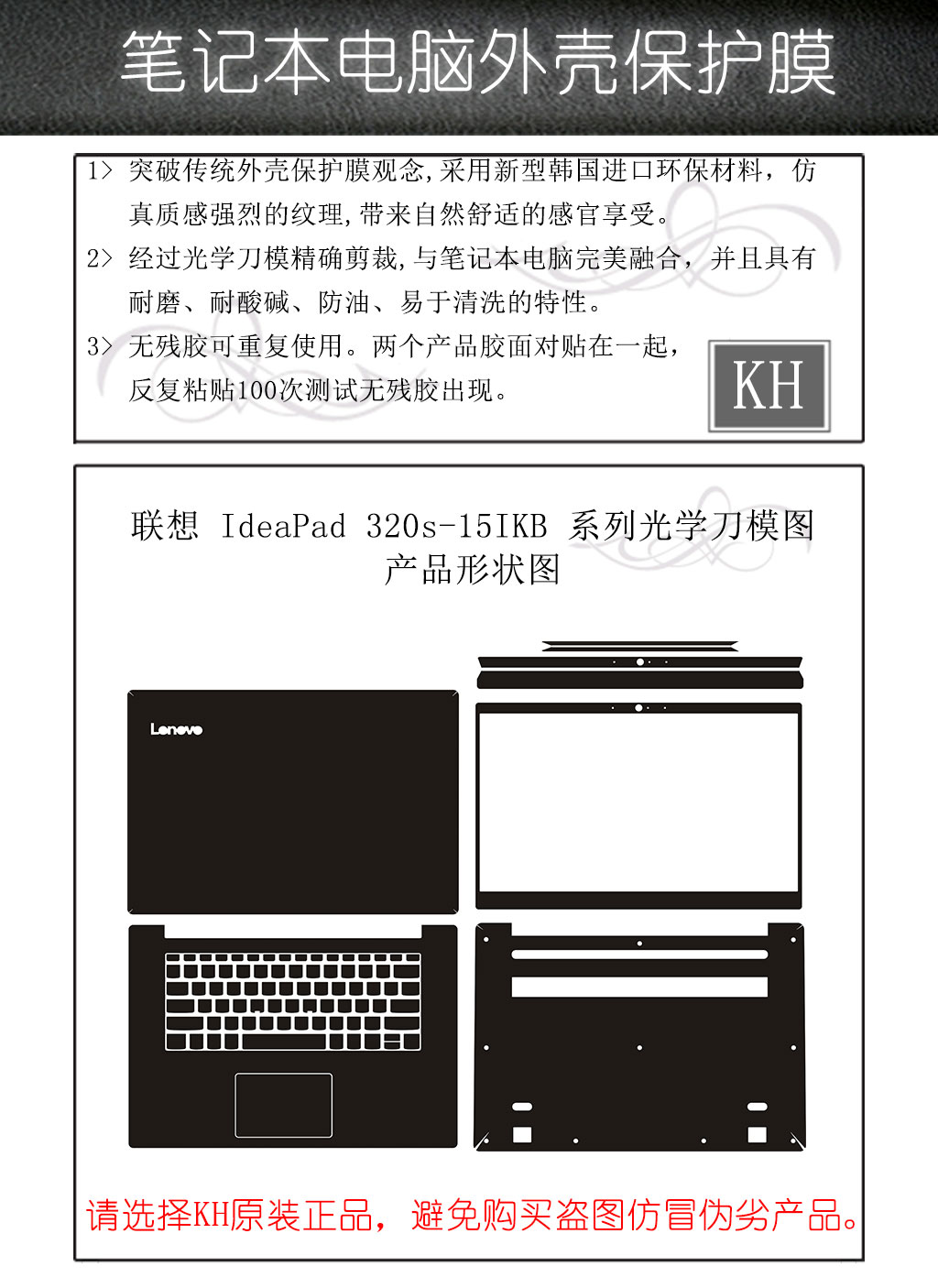 笔记本电脑外壳保护膜

1> 突破传统外壳保护膜观念,采用新型韩国进口环保材料，仿真质感强烈的纹理,带来自然舒适的感官享受。

2> 经过光学刀模精确剪裁,与笔记本电脑完美融合，并且具有耐磨、耐酸碱、防油、易于清洗的特性。

3> 无残胶可重复使用。两个产品胶面对贴在一起，反复粘贴100次测试无残胶出现。

KH

联想 IdeaPad 320s-15IKB 系列光学刀模图
产品形状图

Lenovo

请选择KH原装正品，避免购买盗图仿冒伪劣产品。